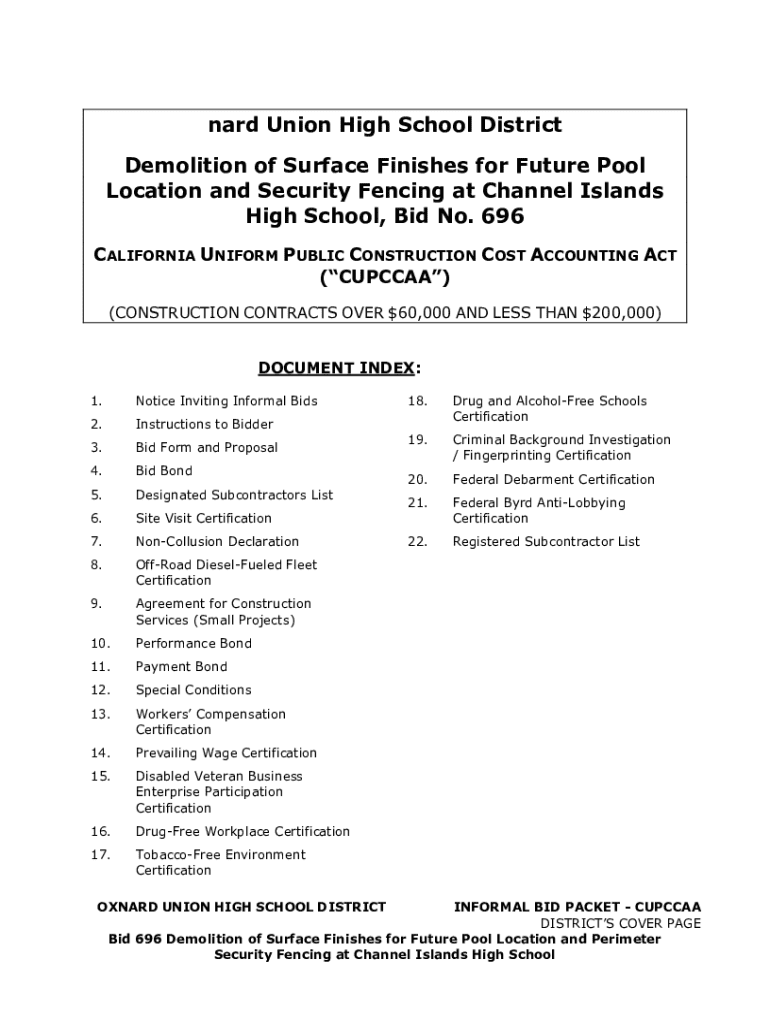 nard Union High School District

Demolition of Surface Finishes for Future Pool Location and Security Fencing at Channel Islands High School, Bid No. 696

CALIFORNIA UNIFORM PUBLIC CONSTRUCTION COST ACCOUNTING ACT ("CUPCCAA")

(CONSTRUCTION CONTRACTS OVER $60,000 AND LESS THAN $200,000)

DOCUMENT INDEX:

1. Notice Inviting Informal Bids
2. Instructions to Bidder
3. Bid Form and Proposal
4. Bid Bond
5. Designated Subcontractors List
6. Site Visit Certification
7. Non-Collusion Declaration
8. Off-Road Diesel-Fueled Fleet Certification
9. Agreement for Construction Services (Small Projects)
10. Performance Bond
11. Payment Bond
12. Special Conditions
13. Workers' Compensation Certification
14. Prevailing Wage Certification
15. Disabled Veteran Business Enterprise Participation Certification
16. Drug-Free Workplace Certification
17. Tobacco-Free Environment Certification

18. Drug and Alcohol-Free Schools Certification
19. Criminal Background Investigation / Fingerprinting Certification
20. Federal Debarment Certification
21. Federal Byrd Anti-Lobbying Certification
22. Registered Subcontractor List

OXNARD UNION HIGH SCHOOL DISTRICT

INFORMAL BID PACKET - CUPCCAA
DISTRICT'S COVER PAGE

Bid 696 Demolition of Surface Finishes for Future Pool Location and Perimeter Security Fencing at Channel Islands High School